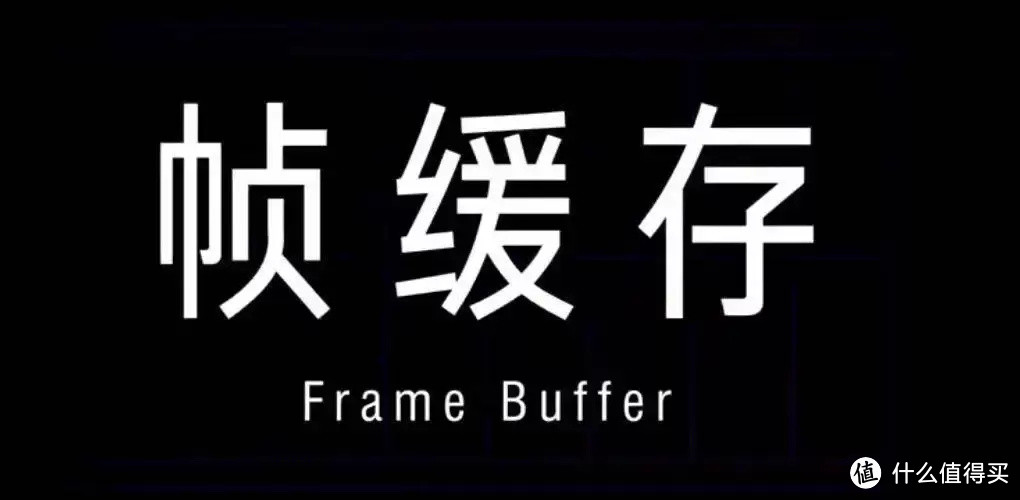 帧缓存

Frame Buffer

值 什么值得买